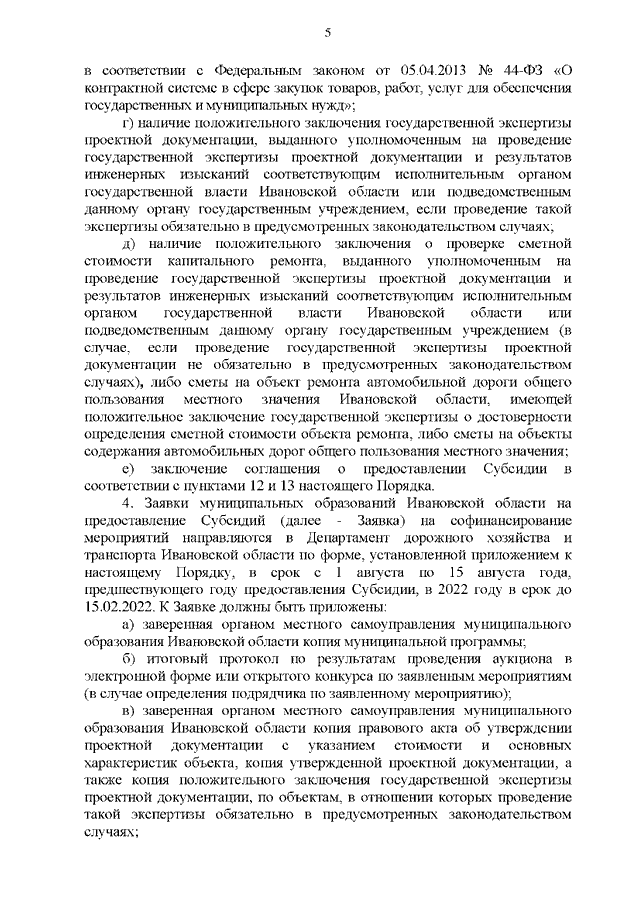 5

в соответствии с Федеральным законом от 05.04.2013 № 44-ФЗ «О контрактной системе в сфере закупок товаров, работ, услуг для обеспечения государственных и муниципальных нужд»;

г) наличие положительного заключения государственной экспертизы проектной документации, выданного уполномоченным на проведение государственной экспертизы проектной документации и результатов инженерных изысканий соответствующим исполнительным органом государственной власти Ивановской области или подведомственным данному органу государственным учреждением, если проведение такой экспертизы обязательно в предусмотренных законодательством случаях;

д) наличие положительного заключения о проверке сметной стоимости капитального ремонта, выданного уполномоченным на проведение государственной экспертизы проектной документации и результатов инженерных изысканий соответствующим исполнительным органом государственной власти Ивановской области или подведомственным данному органу государственным учреждением (в случае, если проведение государственной экспертизы проектной документации не обязательно в предусмотренных законодательством случаях), либо сметы на объект ремонта автомобильной дороги общего пользования местного значения Ивановской области, имеющей положительное заключение государственной экспертизы о достоверности определения сметной стоимости объекта ремонта, либо сметы на объекты содержания автомобильных дорог общего пользования местного значения;

е) заключение соглашения о предоставлении Субсидии в соответствии с пунктами 12 и 13 настоящего Порядка.

4. Заявки муниципальных образований Ивановской области на предоставление Субсидий (далее - Заявка) на софинансирование мероприятий направляются в Департамент дорожного хозяйства и транспорта Ивановской области по форме, установленной приложением к настоящему Порядку, в срок с 1 августа по 15 августа года, предшествующего году предоставления Субсидии, в 2022 году в срок до 15.02.2022. К Заявке должны быть приложены:

а) заверенная органом местного самоуправления муниципального образования Ивановской области копия муниципальной программы;

б) итоговый протокол по результатам проведения аукциона в электронной форме или открытого конкурса по заявленным мероприятиям (в случае определения подрядчика по заявленному мероприятию);

в) заверенная органом местного самоуправления муниципального образования Ивановской области копия правового акта об утверждении проектной документации с указанием стоимости и основных характеристик объекта, копия утвержденной проектной документации, а также копия положительного заключения государственной экспертизы проектной документации, по объектам, в отношении которых проведение такой экспертизы обязательно в предусмотренных законодательством случаях;